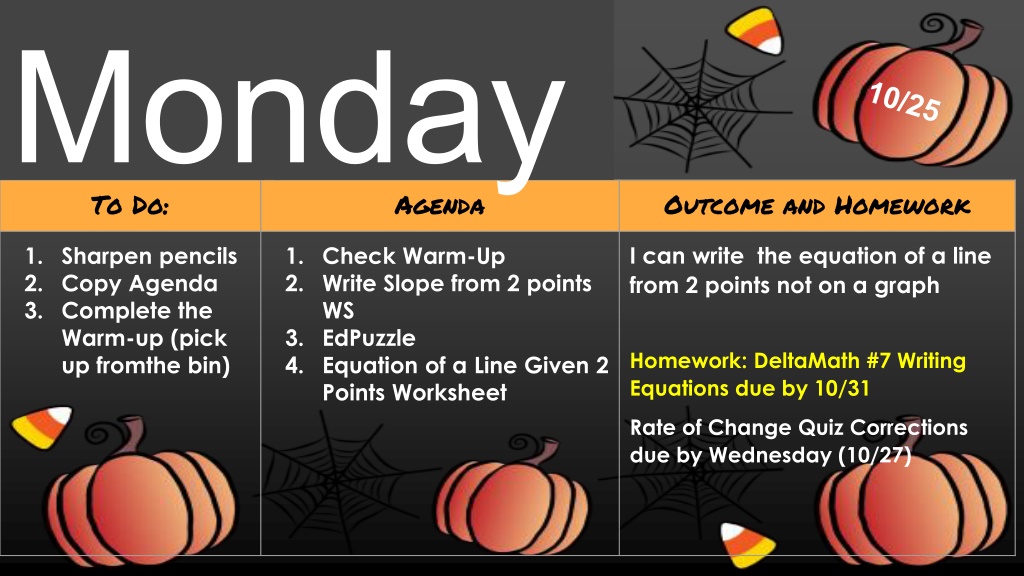 Monday

10/25

| To Do: | Agenda | Outcome and Homework |
|---|---|---|
| 1. Sharpen pencils 2. Copy Agenda 3. Complete the Warm-up (pick up fromthe bin) | 1. Check Warm-Up 2. Write Slope from 2 points WS 3. EdPuzzle 4. Equation of a Line Given 2 Points Worksheet | I can write the equation of a line from 2 points not on a graph Homework: DeltaMath #7 Writing Equations due by 10/31 Rate of Change Quiz Corrections due by Wednesday (10/27) |